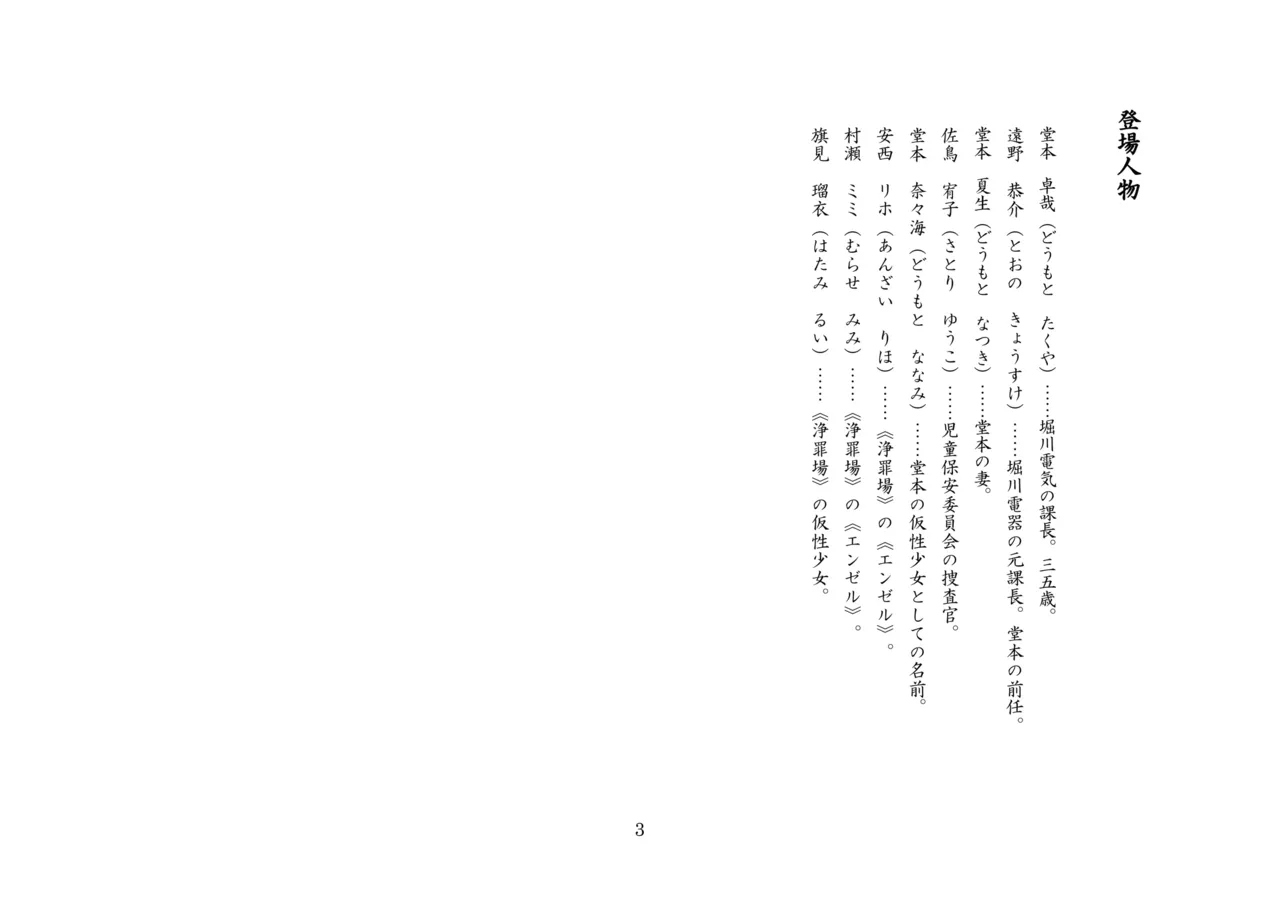 登場人物

堂本　卓哉（どうもと　たくや）……堀川電気の課長。三五歳。
遠野　恭介（とおの　きょうすけ）……堀川電器の元課長。堂本の前任。
堂本　夏生（どうもと　なつき）……堂本の妻。
佐鳥　宥子（さとり　ゆうこ）……児童保安委員会の捜査官。
堂本　奈々海（どうもと　ななみ）……堂本の仮性少女としての名前。
安西　リホ（あんざい　りほ）……《浄罪場》の《エンゼル》。
村瀬　ミミ（むらせ　みみ）……《浄罪場》の《エンゼル》。
旗見　瑠衣（はたみ　るい）……《浄罪場》の仮性少女。

3